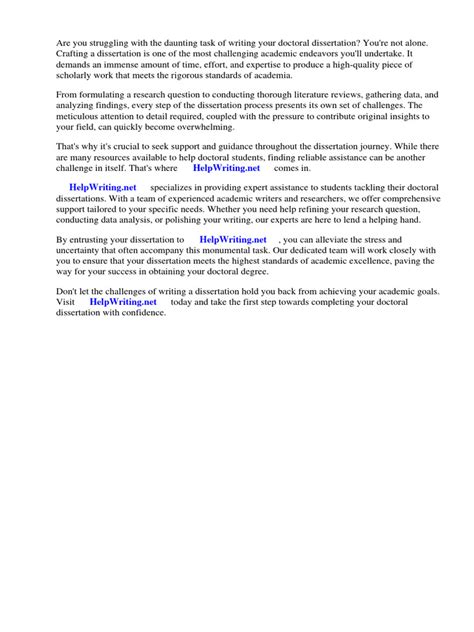 Are you struggling with the daunting task of writing your doctoral dissertation? You're not alone. Crafting a dissertation is one of the most challenging academic endeavors you'll undertake. It demands an immense amount of time, effort, and expertise to produce a high-quality piece of scholarly work that meets the rigorous standards of academia.

From formulating a research question to conducting thorough literature reviews, gathering data, and analyzing findings, every step of the dissertation process presents its own set of challenges. The meticulous attention to detail required, coupled with the pressure to contribute original insights to your field, can quickly become overwhelming.

That's why it's crucial to seek support and guidance throughout the dissertation journey. While there are many resources available to help doctoral students, finding reliable assistance can be another challenge in itself. That's where HelpWriting.net comes in.

HelpWriting.net specializes in providing expert assistance to students tackling their doctoral dissertations. With a team of experienced academic writers and researchers, we offer comprehensive support tailored to your specific needs. Whether you need help refining your research question, conducting data analysis, or polishing your writing, our experts are here to lend a helping hand.

By entrusting your dissertation to HelpWriting.net , you can alleviate the stress and uncertainty that often accompany this monumental task. Our dedicated team will work closely with you to ensure that your dissertation meets the highest standards of academic excellence, paving the way for your success in obtaining your doctoral degree.

Don't let the challenges of writing a dissertation hold you back from achieving your academic goals. Visit HelpWriting.net today and take the first step towards completing your doctoral dissertation with confidence.